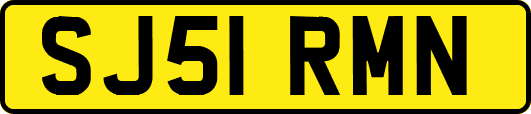 SJ51 RMN